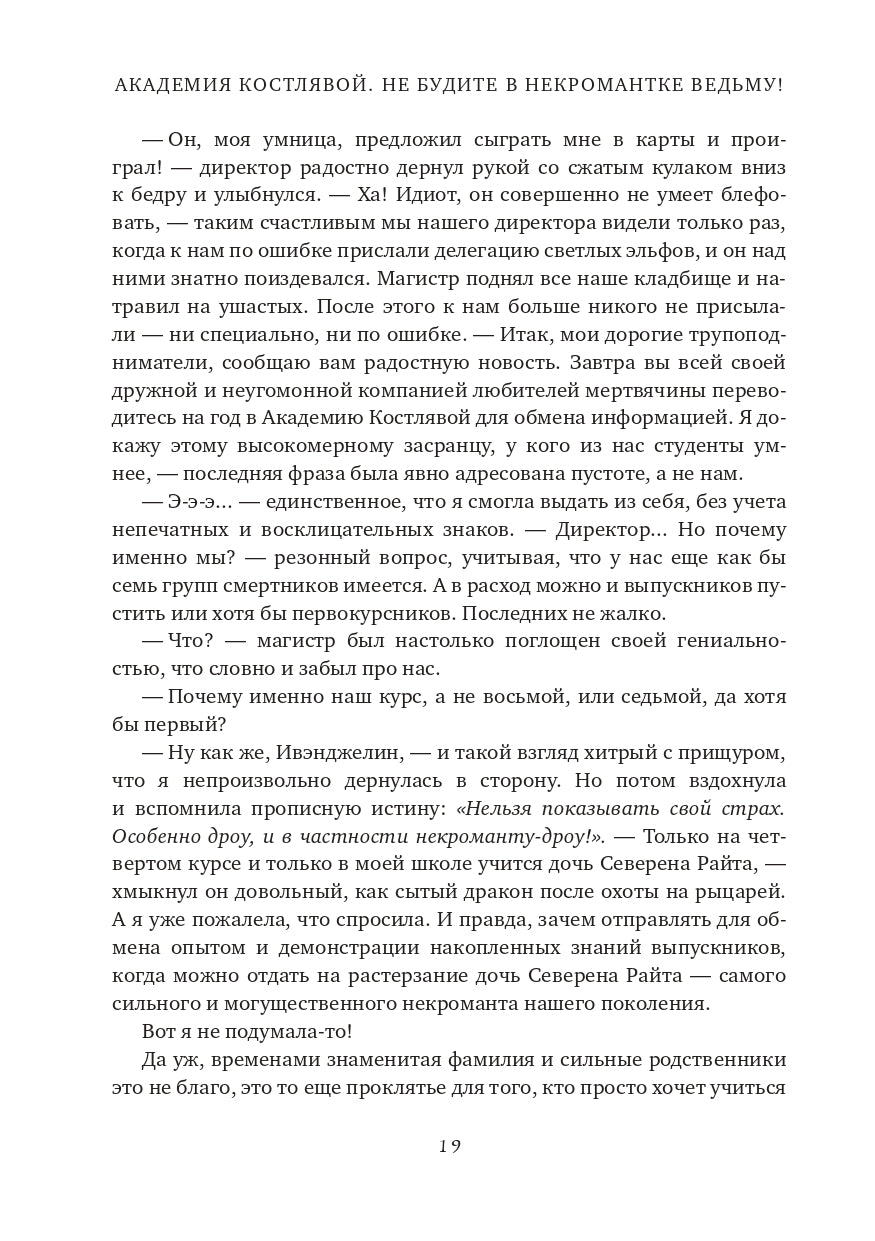 АКАДЕМИЯ КОСТЛЯВОЙ. НЕ БУДИТЕ В НЕКРОМАНТКЕ ВЕДЬМУ!

— Он, моя умница, предложил сыграть мне в карты и проиграл! — директор радостно дернул рукой со сжатым кулаком вниз к бедру и улыбнулся. — Ха! Идиот, он совершенно не умеет блефовать, — таким счастливым мы нашего директора видели только раз, когда к нам по ошибке прислали делегацию светлых эльфов, и он над ними знатно поиздевался. Магистр поднял все наше кладбище и натравил на ушастых. После этого к нам больше никого не присылали — ни специально, ни по ошибке. — Итак, мои дорогие трупоподниматели, сообщаю вам радостную новость. Завтра вы всей своей дружной и неугомонной компанией любителей мертвячины переводитесь на год в Академию Костлявой для обмена информацией. Я докажу этому высокомерному засранцу, у кого из нас студенты умнее, — последняя фраза была явно адресована пустоте, а не нам.

— Э-э-э… — единственное, что я смогла выдать из себя, без учета непечатных и восклицательных знаков. — Директор… Но почему именно мы? — резонный вопрос, учитывая, что у нас еще как бы семь групп смертников имеется. А в расход можно и выпускников пустить или хотя бы первокурсников. Последних не жалко.

— Что? — магистр был настолько поглощен своей гениальностью, что словно и забыл про нас.

— Почему именно наш курс, а не восьмой, или седьмой, да хотя бы первый?

— Ну как же, Ивэнджелин, — и такой взгляд хитрый с прищуром, что я непроизвольно дернулась в сторону. Но потом вздохнула и вспомнила прописную истину: «Нельзя показывать свой страх. Особенно дроу, и в частности некроманту-дроу!». — Только на четвертом курсе и только в моей школе учится дочь Северена Райта, — хмыкнул он довольный, как сытый дракон после охоты на рыцарей. А я уже пожалела, что спросила. И правда, зачем отправлять для обмена опытом и демонстрации накопленных знаний выпускников, когда можно отдать на растерзание дочь Северена Райта — самого сильного и могущественного некроманта нашего поколения.

Вот я не подумала-то!

Да уж, временами знаменитая фамилия и сильные родственники это не благо, это то еще проклятье для того, кто просто хочет учиться

19